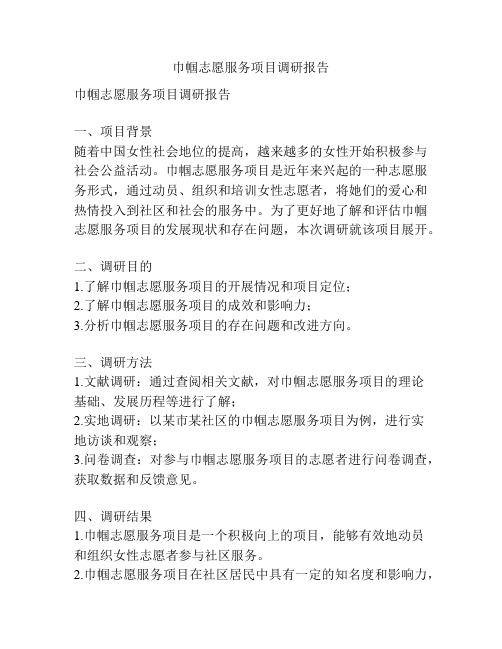 巾帼志愿服务项目调研报告

巾帼志愿服务项目调研报告

一、项目背景
随着中国女性社会地位的提高，越来越多的女性开始积极参与社会公益活动。巾帼志愿服务项目是近年来兴起的一种志愿服务形式，通过动员、组织和培训女性志愿者，将她们的爱心和热情投入到社区和社会的服务中。为了更好地了解和评估巾帼志愿服务项目的发展现状和存在问题，本次调研就该项目展开。

二、调研目的
1.了解巾帼志愿服务项目的开展情况和项目定位；
2.了解巾帼志愿服务项目的成效和影响力；
3.分析巾帼志愿服务项目的存在问题和改进方向。

三、调研方法
1.文献调研：通过查阅相关文献，对巾帼志愿服务项目的理论基础、发展历程等进行了解；
2.实地调研：以某市某社区的巾帼志愿服务项目为例，进行实地访谈和观察；
3.问卷调查：对参与巾帼志愿服务项目的志愿者进行问卷调查，获取数据和反馈意见。

四、调研结果
1.巾帼志愿服务项目是一个积极向上的项目，能够有效地动员和组织女性志愿者参与社区服务。
2.巾帼志愿服务项目在社区居民中具有一定的知名度和影响力，